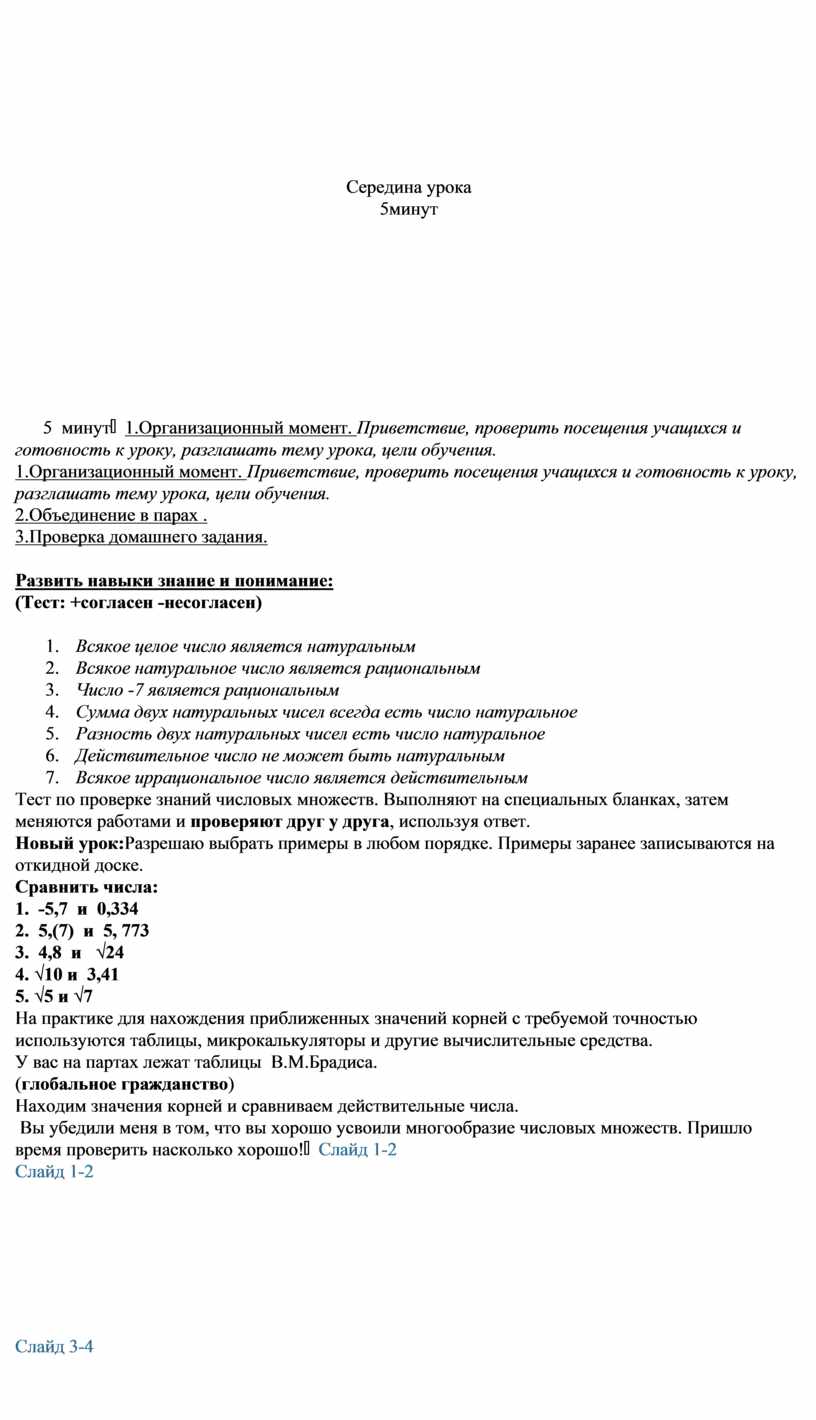 Середина урока
5минут

5 минут 1.Организационный момент. Приветствие, проверить посещения учащихся и готовность к уроку, разглашать тему урока, цели обучения.
1.Организационный момент. Приветствие, проверить посещения учащихся и готовность к уроку, разглашать тему урока, цели обучения.
2.Объединение в парах .
3.Проверка домашнего задания.

Развить навыки знание и понимание:
(Тест: +согласен -несогласен)

1. Всякое целое число является натуральным
2. Всякое натуральное число является рациональным
3. Число -7 является рациональным
4. Сумма двух натуральных чисел всегда есть число натуральное
5. Разность двух натуральных чисел есть число натуральное
6. Действительное число не может быть натуральным
7. Всякое иррациональное число является действительным

Тест по проверке знаний числовых множеств. Выполняют на специальных бланках, затем меняются работами и проверяют друг у друга, используя ответ.
Новый урок:Разрешаю выбрать примеры в любом порядке. Примеры заранее записываются на откидной доске.
Сравнить числа:
1. -5,7 и 0,334
2. 5,(7) и 5, 773
3. 4,8 и $\sqrt{24}$
4. $\sqrt{10}$ и 3,41
5. $\sqrt{5}$ и $\sqrt{7}$
На практике для нахождения приближенных значений корней с требуемой точностью используются таблицы, микрокалькуляторы и другие вычислительные средства.
У вас на партах лежат таблицы В.М.Брадиса.
(глобальное гражданство)
Находим значения корней и сравниваем действительные числа.
Вы убедили меня в том, что вы хорошо усвоили многообразие числовых множеств. Пришло время проверить насколько хорошо! Слайд 1-2
Слайд 1-2

Слайд 3-4